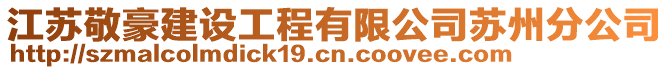 江苏敬豪建设工程有限公司苏州分公司
http://szmalcolmdick19.cn.coovee.com